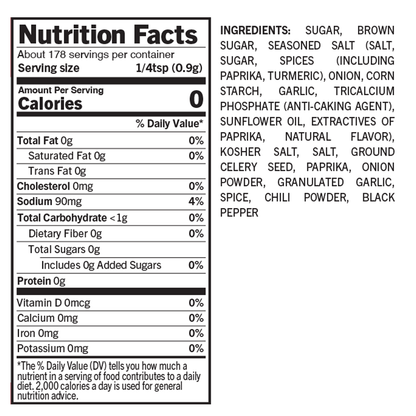 Nutrition Facts
About 178 servings per container
Serving size 1/4tsp (0.9g)

Amount Per Serving
Calories 0

% Daily Value*

Total Fat 0g 0%
Saturated Fat 0g 0%
Trans Fat 0g
Cholesterol 0mg 0%
Sodium 90mg 4%
Total Carbohydrate <1g 0%
Dietary Fiber 0g 0%
Total Sugars 0g
Includes 0g Added Sugars 0%
Protein 0g

Vitamin D 0mcg 0%
Calcium 0mg 0%
Iron 0mg 0%
Potassium 0mg 0%

*The % Daily Value (DV) tells you how much a nutrient in a serving of food contributes to a daily diet. 2,000 calories a day is used for general nutrition advice.

INGREDIENTS: SUGAR, BROWN SUGAR, SEASONED SALT (SALT, SUGAR, SPICES (INCLUDING PAPRIKA, TURMERIC), ONION, CORN STARCH, GARLIC, TRICALCIUM PHOSPHATE (ANTI-CAKING AGENT), SUNFLOWER OIL, EXTRACTIVES OF PAPRIKA, NATURAL FLAVOR), KOSHER SALT, SALT, GROUND CELERY SEED, PAPRIKA, ONION POWDER, GRANULATED GARLIC, SPICE, CHILI POWDER, BLACK PEPPER